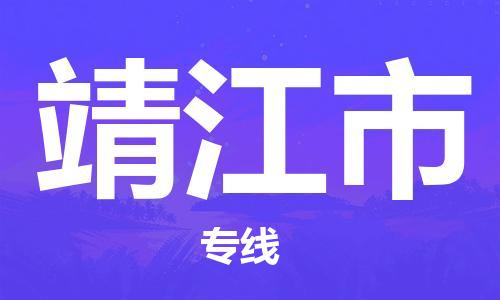 靖江市

专线